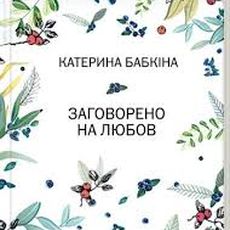 КАТЕРИНА БАБКІНА

ЗАГОВОРЕНО НА ЛЮБОВ